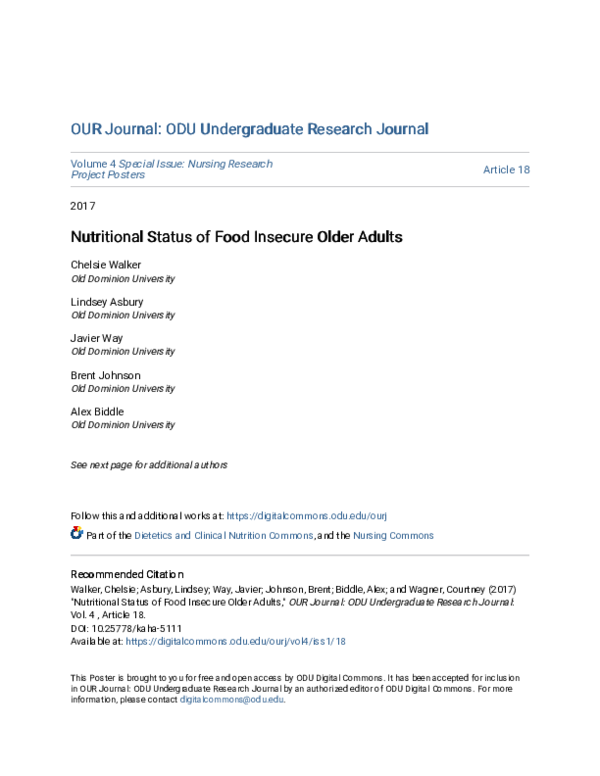 OUR Journal: ODU Undergraduate Research Journal

Volume 4 Special Issue: Nursing Research Project Posters

Article 18

2017

Nutritional Status of Food Insecure Older Adults

Chelsie Walker
Old Dominion University

Lindsey Asbury
Old Dominion University

Javier Way
Old Dominion University

Brent Johnson
Old Dominion University

Alex Biddle
Old Dominion University

See next page for additional authors

Follow this and additional works at: https://digitalcommons.odu.edu/ourj

Part of the Dietetics and Clinical Nutrition Commons, and the Nursing Commons

Recommended Citation
Walker, Chelsie; Asbury, Lindsey; Way, Javier; Johnson, Brent; Biddle, Alex; and Wagner, Courtney (2017) "Nutritional Status of Food Insecure Older Adults," OUR Journal: ODU Undergraduate Research Journal: Vol. 4 , Article 18.
DOI: 10.25778/kaha-5111
Available at: https://digitalcommons.odu.edu/ourj/vol4/iss1/18

This Poster is brought to you for free and open access by ODU Digital Commons. It has been accepted for inclusion in OUR Journal: ODU Undergraduate Research Journal by an authorized editor of ODU Digital Commons. For more information, please contact digitalcommons@odu.edu.